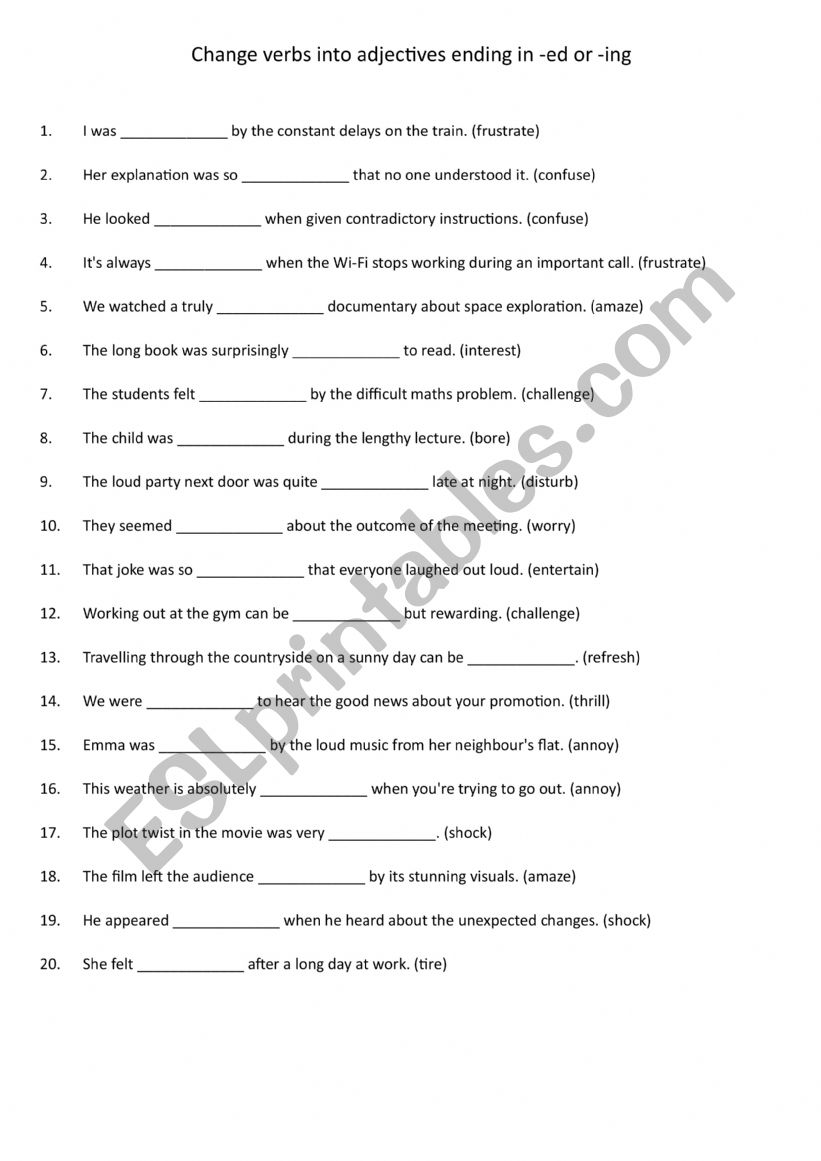 Change verbs into adjectives ending in -ed or -ing

1. I was _____________ by the constant delays on the train. (frustrate)

2. Her explanation was so _____________ that no one understood it. (confuse)

3. He looked _____________ when given contradictory instructions. (confuse)

4. It's always _____________ when the Wi-Fi stops working during an important call. (frustrate)

5. We watched a truly _____________ documentary about space exploration. (amaze)

6. The long book was surprisingly _____________ to read. (interest)

7. The students felt _____________ by the difficult maths problem. (challenge)

8. The child was _____________ during the lengthy lecture. (bore)

9. The loud party next door was quite _____________ late at night. (disturb)

10. They seemed _____________ about the outcome of the meeting. (worry)

11. That joke was so _____________ that everyone laughed out loud. (entertain)

12. Working out at the gym can be _____________ but rewarding. (challenge)

13. Travelling through the countryside on a sunny day can be _____________. (refresh)

14. We were _____________ to hear the good news about your promotion. (thrill)

15. Emma was _____________ by the loud music from her neighbour's flat. (annoy)

16. This weather is absolutely _____________ when you're trying to go out. (annoy)

17. The plot twist in the movie was very _____________. (shock)

18. The film left the audience _____________ by its stunning visuals. (amaze)

19. He appeared _____________ when he heard about the unexpected changes. (shock)

20. She felt _____________ after a long day at work. (tire)

ESLprintables.com